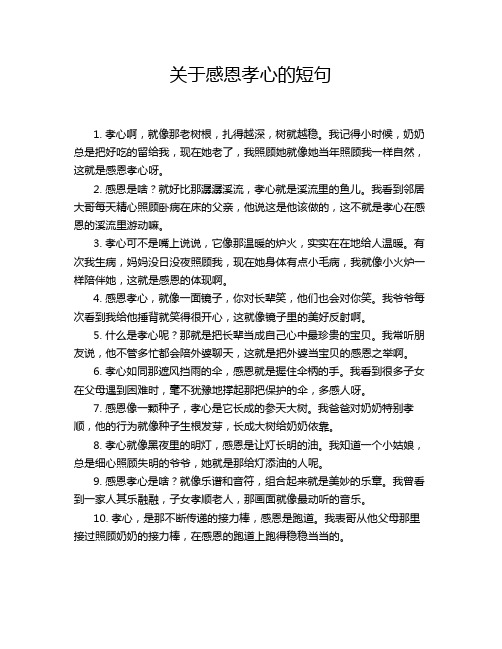 关于感恩孝心的短句

1. 孝心啊，就像那老树根，扎得越深，树就越稳。我记得小时候，奶奶总是把好吃的留给我，现在她老了，我照顾她就像她当年照顾我一样自然，这就是感恩孝心呀。

2. 感恩是啥？就好比那潺潺溪流，孝心就是溪流里的鱼儿。我看到邻居大哥每天精心照顾卧病在床的父亲，他说这是他该做的，这不就是孝心在感恩的溪流里游动嘛。

3. 孝心可不是嘴上说说，它像那温暖的炉火，实实在在地给人温暖。有次我生病，妈妈没日没夜照顾我，现在她身体有点小毛病，我就像小火炉一样陪伴她，这就是感恩的体现啊。

4. 感恩孝心，就像一面镜子，你对长辈笑，他们也会对你笑。我爷爷每次看到我给他捶背就笑得很开心，这就像镜子里的美好反射啊。

5. 什么是孝心呢？那就是把长辈当成自己心中最珍贵的宝贝。我常听朋友说，他不管多忙都会陪外婆聊天，这就是把外婆当宝贝的感恩之举啊。

6. 孝心如同那遮风挡雨的伞，感恩就是握住伞柄的手。我看到很多子女在父母遇到困难时，毫不犹豫地撑起那把保护的伞，多感人呀。

7. 感恩像一颗种子，孝心是它长成的参天大树。我爸爸对奶奶特别孝顺，他的行为就像种子生根发芽，长成大树给奶奶依靠。

8. 孝心就像黑夜里的明灯，感恩是让灯长明的油。我知道一个小姑娘，总是细心照顾失明的爷爷，她就是那给灯添油的人呢。

9. 感恩孝心是啥？就像乐谱和音符，组合起来就是美妙的乐章。我曾看到一家人其乐融融，子女孝顺老人，那画面就像最动听的音乐。

10. 孝心，是那不断传递的接力棒，感恩是跑道。我表哥从他父母那里接过照顾奶奶的接力棒，在感恩的跑道上跑得稳稳当当的。